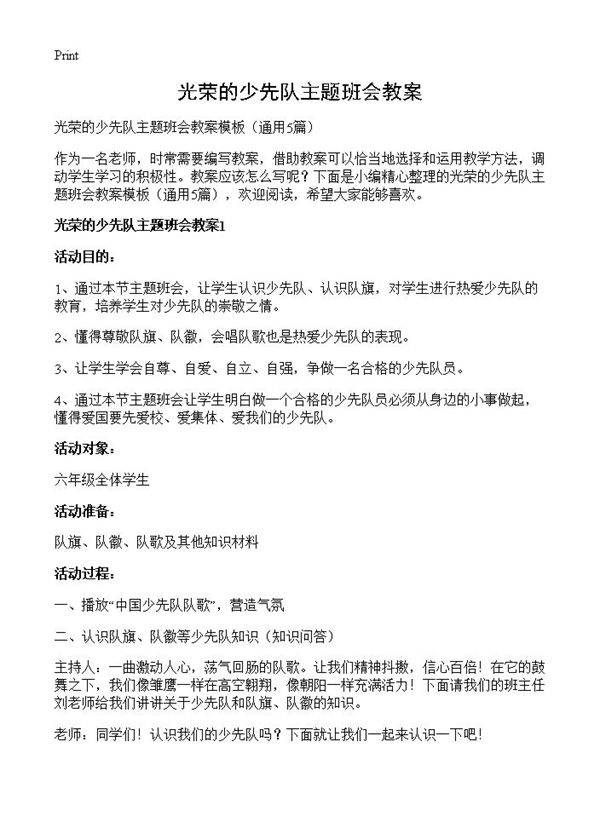 Print

光荣的少先队主题班会教案

光荣的少先队主题班会教案模板（通用5篇）

作为一名老师，时常需要编写教案，借助教案可以恰当地选择和运用教学方法，调动学生学习的积极性。教案应该怎么写呢？下面是小编精心整理的光荣的少先队主题班会教案模板（通用5篇），欢迎阅读，希望大家能够喜欢。

光荣的少先队主题班会教案1

活动目的：

1、通过本节主题班会，让学生认识少先队、认识队旗，对学生进行热爱少先队的教育，培养学生对少先队的崇敬之情。

2、懂得尊敬队旗、队徽，会唱队歌也是热爱少先队的表现。

3、让学生学会自尊、自爱、自立、自强，争做一名合格的少先队员。

4、通过本节主题班会让学生明白做一个合格的少先队员必须从身边的小事做起，懂得爱国要先爱校、爱集体、爱我们的少先队。

活动对象：

六年级全体学生

活动准备：

队旗、队徽、队歌及其他知识材料

活动过程：

一、播放“中国少先队队歌”，营造气氛

二、认识队旗、队徽等少先队知识（知识问答）

主持人：一曲激动人心，荡气回肠的队歌。让我们精神抖擞，信心百倍！在它的鼓舞之下，我们像雏鹰一样在高空翱翔，像朝阳一样充满活力！下面请我们的班主任刘老师给我们讲讲关于少先队和队旗、队徽的知识。

老师：同学们！认识我们的少先队吗？下面就让我们一起来认识一下吧！